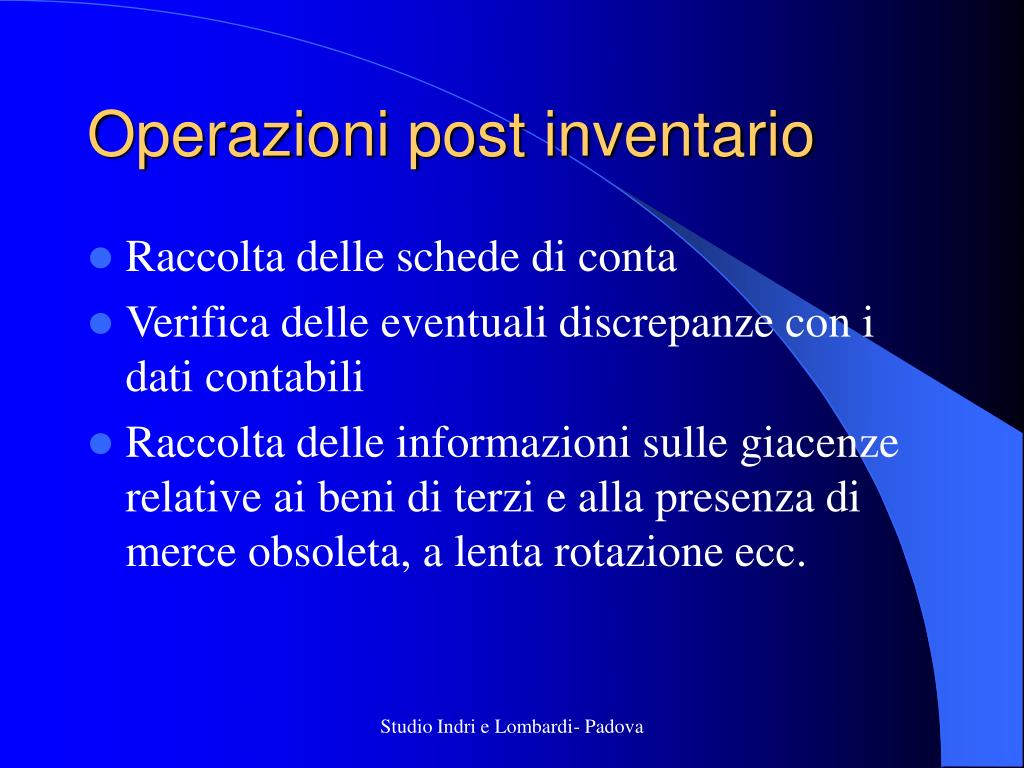 Operazioni post inventario

- Raccolta delle schede di conta
- Verifica delle eventuali discrepanze con i dati contabili
- Raccolta delle informazioni sulle giacenze relative ai beni di terzi e alla presenza di merce obsoleta, a lenta rotazione ecc.

Studio Indri e Lombardi- Padova